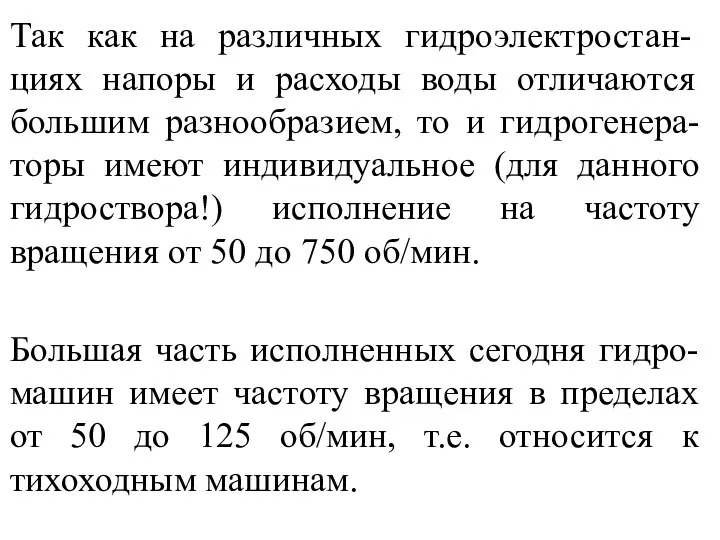 Так как на различных гидроэлектростанциях напоры и расходы воды отличаются большим разнообразием, то и гидрогенераторы имеют индивидуальное (для данного гидроствора!) исполнение на частоту вращения от 50 до 750 об/мин.

Большая часть исполненных сегодня гидромашин имеет частоту вращения в пределах от 50 до 125 об/мин, т.е. относится к тихоходным машинам.